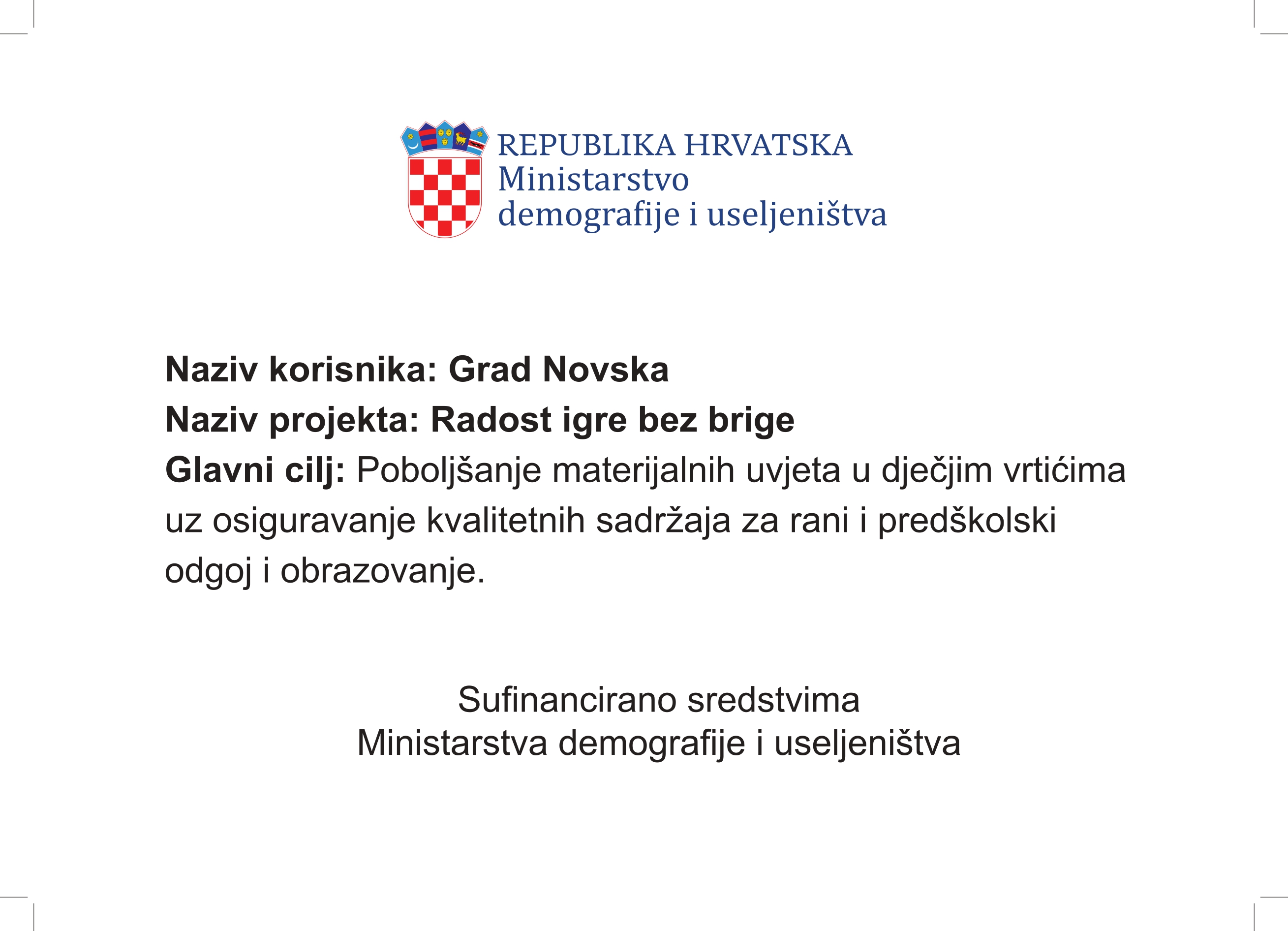 REPUBLIKA HRVATSKA
Ministarstvo
demografije i useljeništva

Naziv korisnika: Grad Novska
Naziv projekta: Radost igre bez brige
Glavni cilj: Poboljšanje materijalnih uvjeta u dječjim vrtićima uz osiguravanje kvalitetnih sadržaja za rani i predškolski odgoj i obrazovanje.

Sufinancirano sredstvima
Ministarstva demografije i useljeništva